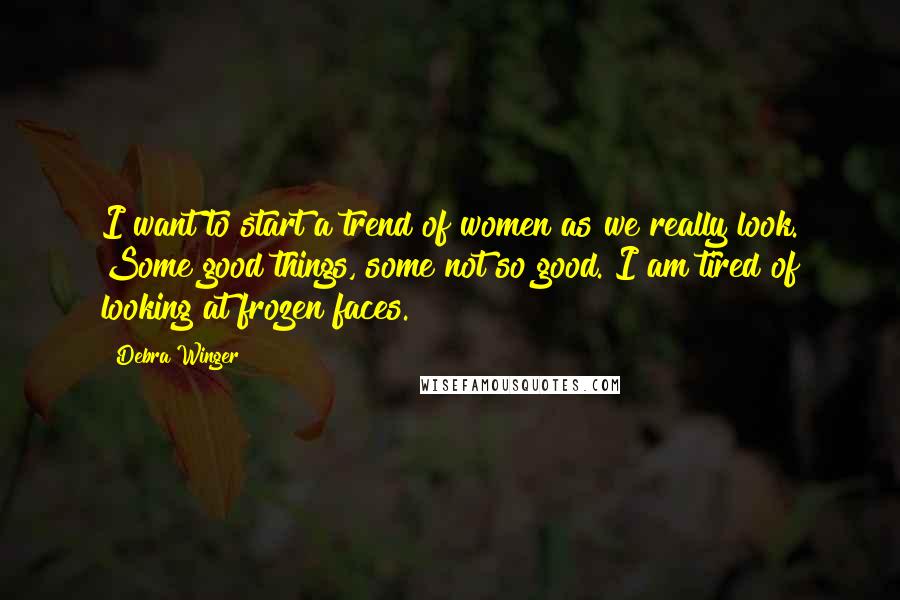 I want to start a trend of women as we really look. Some good things, some not so good. I am tired of looking at frozen faces.

Debra Winger

WISEFAMOUSQUOTES.COM